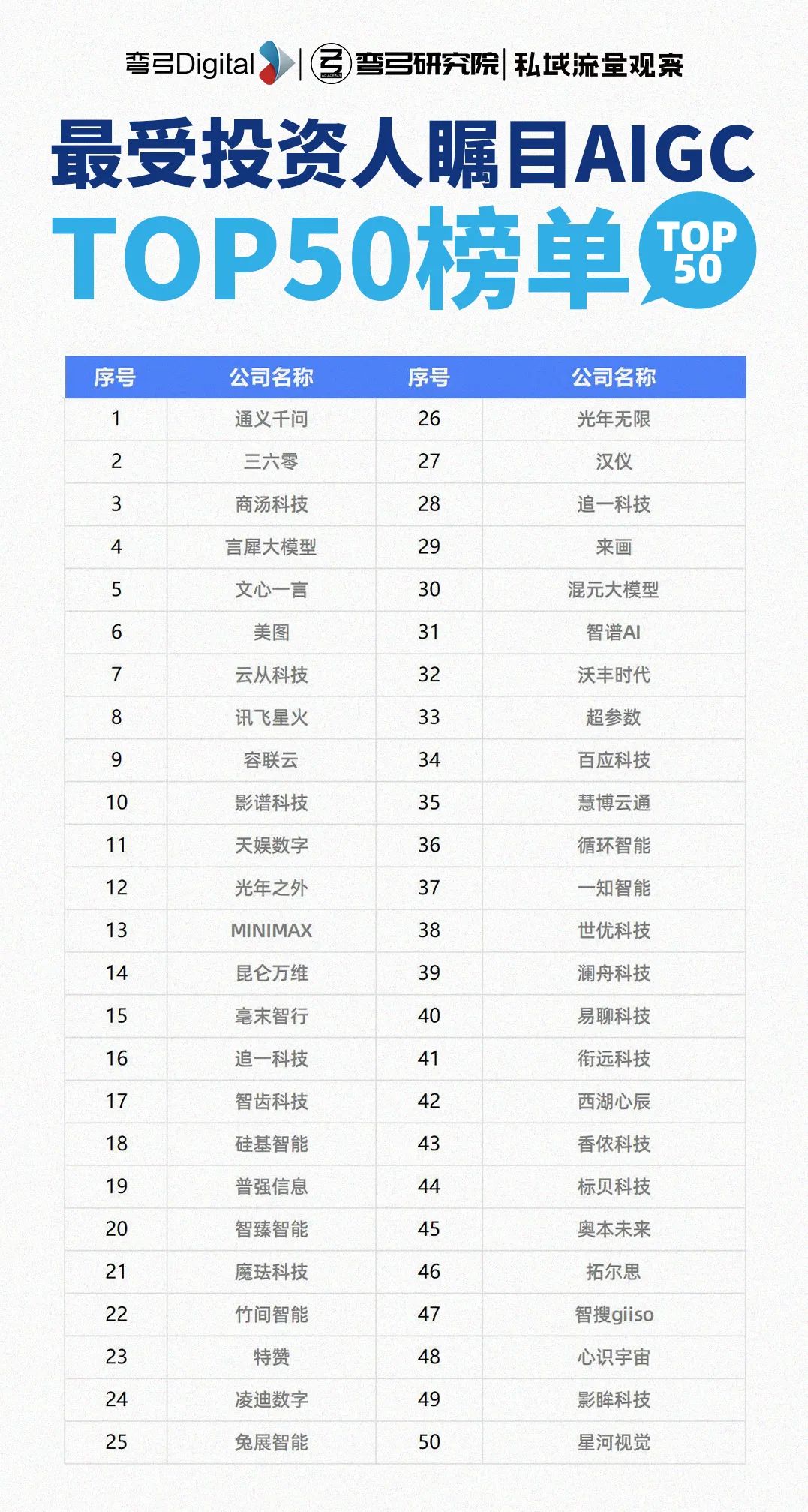 弯弓Digital | 弯弓研究院 | 私域流量观察

最受投资人瞩目AIGC

TOP50榜单 TOP 50

| 序号 | 公司名称 | 序号 | 公司名称 |
|---|---|---|---|
| 1 | 通义千问 | 26 | 光年无限 |
| 2 | 三六零 | 27 | 汉仪 |
| 3 | 商汤科技 | 28 | 追一科技 |
| 4 | 言犀大模型 | 29 | 来画 |
| 5 | 文心一言 | 30 | 混元大模型 |
| 6 | 美图 | 31 | 智谱AI |
| 7 | 云从科技 | 32 | 沃丰时代 |
| 8 | 讯飞星火 | 33 | 超参数 |
| 9 | 容联云 | 34 | 百应科技 |
| 10 | 影谱科技 | 35 | 慧博云通 |
| 11 | 天娱数字 | 36 | 循环智能 |
| 12 | 光年之外 | 37 | 一知智能 |
| 13 | MINIMAX | 38 | 世优科技 |
| 14 | 昆仑万维 | 39 | 澜舟科技 |
| 15 | 毫末智行 | 40 | 易聊科技 |
| 16 | 追一科技 | 41 | 衔远科技 |
| 17 | 智齿科技 | 42 | 西湖心辰 |
| 18 | 硅基智能 | 43 | 香侬科技 |
| 19 | 普强信息 | 44 | 标贝科技 |
| 20 | 智臻智能 | 45 | 奥本未来 |
| 21 | 魔珐科技 | 46 | 拓尔思 |
| 22 | 竹间智能 | 47 | 智搜giiso |
| 23 | 特赞 | 48 | 心识宇宙 |
| 24 | 凌迪数字 | 49 | 影眸科技 |
| 25 | 兔展智能 | 50 | 星河视觉 |